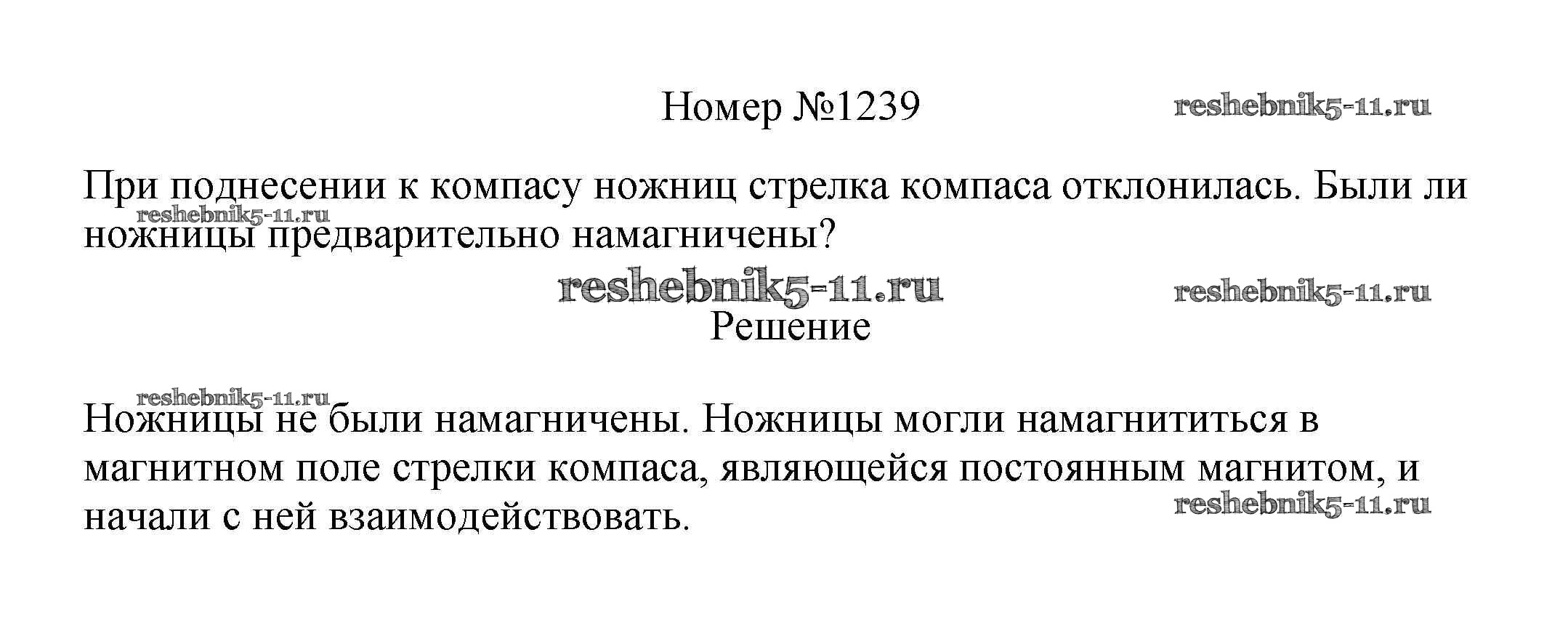 Номер №1239

При поднесении к компасу ножниц стрелка компаса отклонилась. Были ли ножницы предварительно намагничены?

Решение

Ножницы не были намагничены. Ножницы могли намагнититься в магнитном поле стрелки компаса, являющейся постоянным магнитом, и начали с ней взаимодействовать.

reshebnik5-11.ru